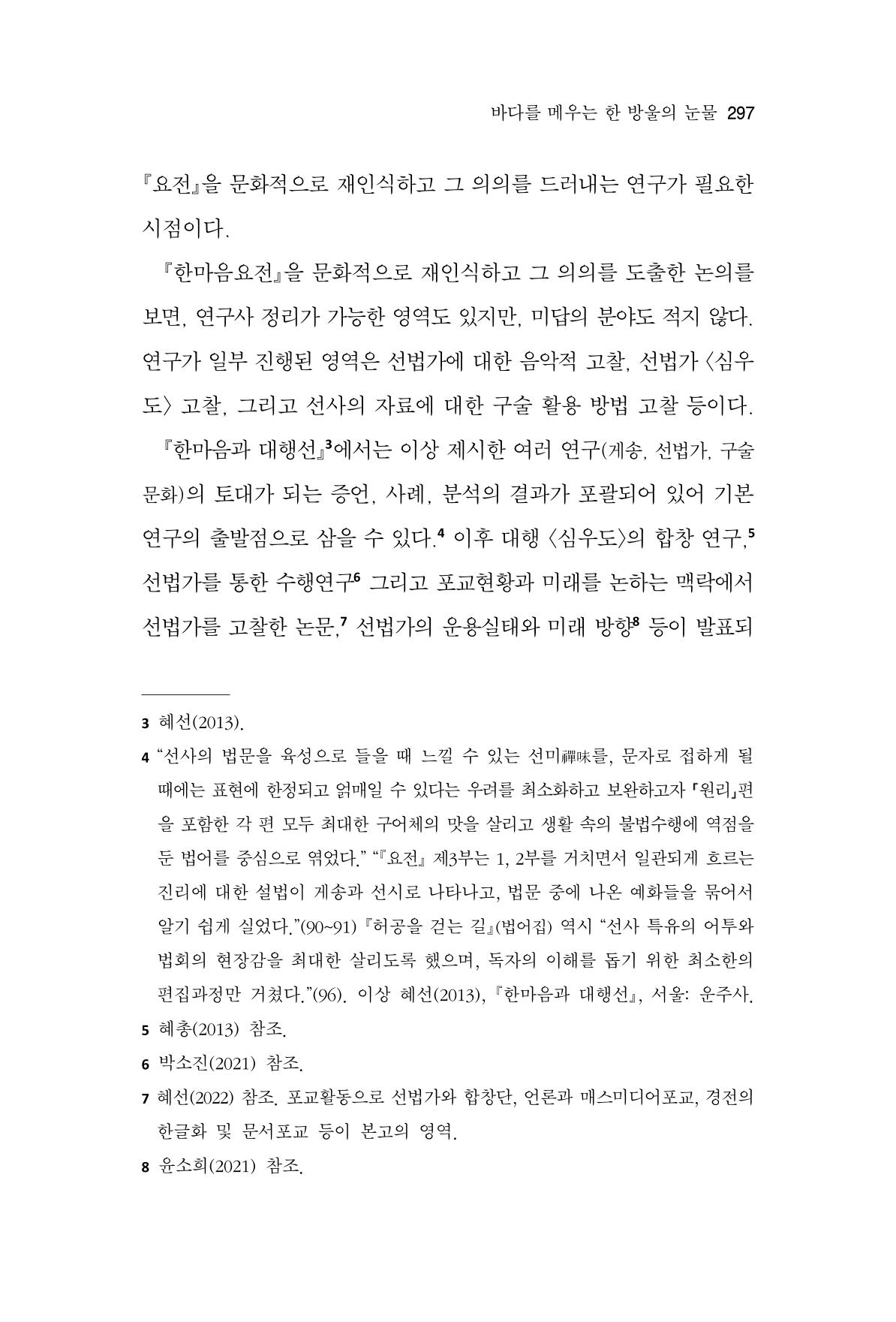 바다를 메우는 한 방울의 눈물 297

『요전』을 문화적으로 재인식하고 그 의의를 드러내는 연구가 필요한 시점이다.

『한마음요전』을 문화적으로 재인식하고 그 의의를 도출한 논의를 보면, 연구사 정리가 가능한 영역도 있지만, 미답의 분야도 적지 않다. 연구가 일부 진행된 영역은 선법가에 대한 음악적 고찰, 선법가 〈심우도〉 고찰, 그리고 선사의 자료에 대한 구술 활용 방법 고찰 등이다.

『한마음과 대행선』$^{3}$에서는 이상 제시한 여러 연구(게송, 선법가, 구술문화)의 토대가 되는 증언, 사례, 분석의 결과가 포괄되어 있어 기본 연구의 출발점으로 삼을 수 있다.$^{4}$ 이후 대행 〈심우도〉의 합창 연구,$^{5}$ 선법가를 통한 수행연구$^{6}$ 그리고 포교현황과 미래를 논하는 맥락에서 선법가를 고찰한 논문,$^{7}$ 선법가의 운용실태와 미래 방향$^{8}$ 등이 발표되

3 혜선(2013).

4 "선사의 법문을 육성으로 들을 때 느낄 수 있는 선미禪味를, 문자로 접하게 될 때에는 표현에 한정되고 얽매일 수 있다는 우려를 최소화하고 보완하고자 「원리」편을 포함한 각 편 모두 최대한 구어체의 맛을 살리고 생활 속의 불법수행에 역점을 둔 법어를 중심으로 엮었다." "『요전』 제3부는 1, 2부를 거치면서 일관되게 흐르는 진리에 대한 설법이 게송과 선시로 나타나고, 법문 중에 나온 예화들을 묶어서 알기 쉽게 실었다."(90~91) 『허공을 걷는 길』(법어집) 역시 "선사 특유의 어투와 법회의 현장감을 최대한 살리도록 했으며, 독자의 이해를 돕기 위한 최소한의 편집과정만 거쳤다."(96). 이상 혜선(2013), 『한마음과 대행선』, 서울: 운주사.

5 혜총(2013) 참조.

6 박소진(2021) 참조.

7 혜선(2022) 참조. 포교활동으로 선법가와 합창단, 언론과 매스미디어포교, 경전의 한글화 및 문서포교 등이 본고의 영역.

8 윤소희(2021) 참조.